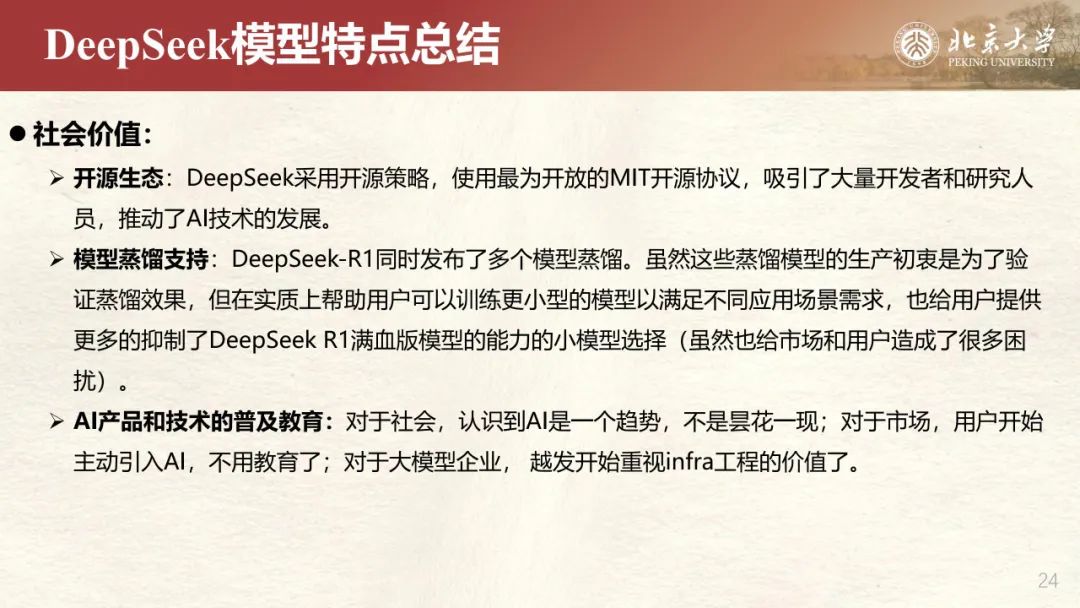 DeepSeek模型特点总结

北京大学
PEKING UNIVERSITY

• 社会价值:

➢ 开源生态：DeepSeek采用开源策略，使用最为开放的MIT开源协议，吸引了大量开发者和研究人员，推动了AI技术的发展。

➢ 模型蒸馏支持：DeepSeek-R1同时发布了多个模型蒸馏。虽然这些蒸馏模型的生产初衷是为了验证蒸馏效果，但在实质上帮助用户可以训练更小型的模型以满足不同应用场景需求，也给用户提供更多的抑制了DeepSeek R1满血版模型的能力的小模型选择（虽然也给市场和用户造成了很多困扰）。

➢ AI产品和技术的普及教育：对于社会，认识到AI是一个趋势，不是昙花一现；对于市场，用户开始主动引入AI，不用教育了；对于大模型企业， 越发开始重视infra工程的价值了。

24